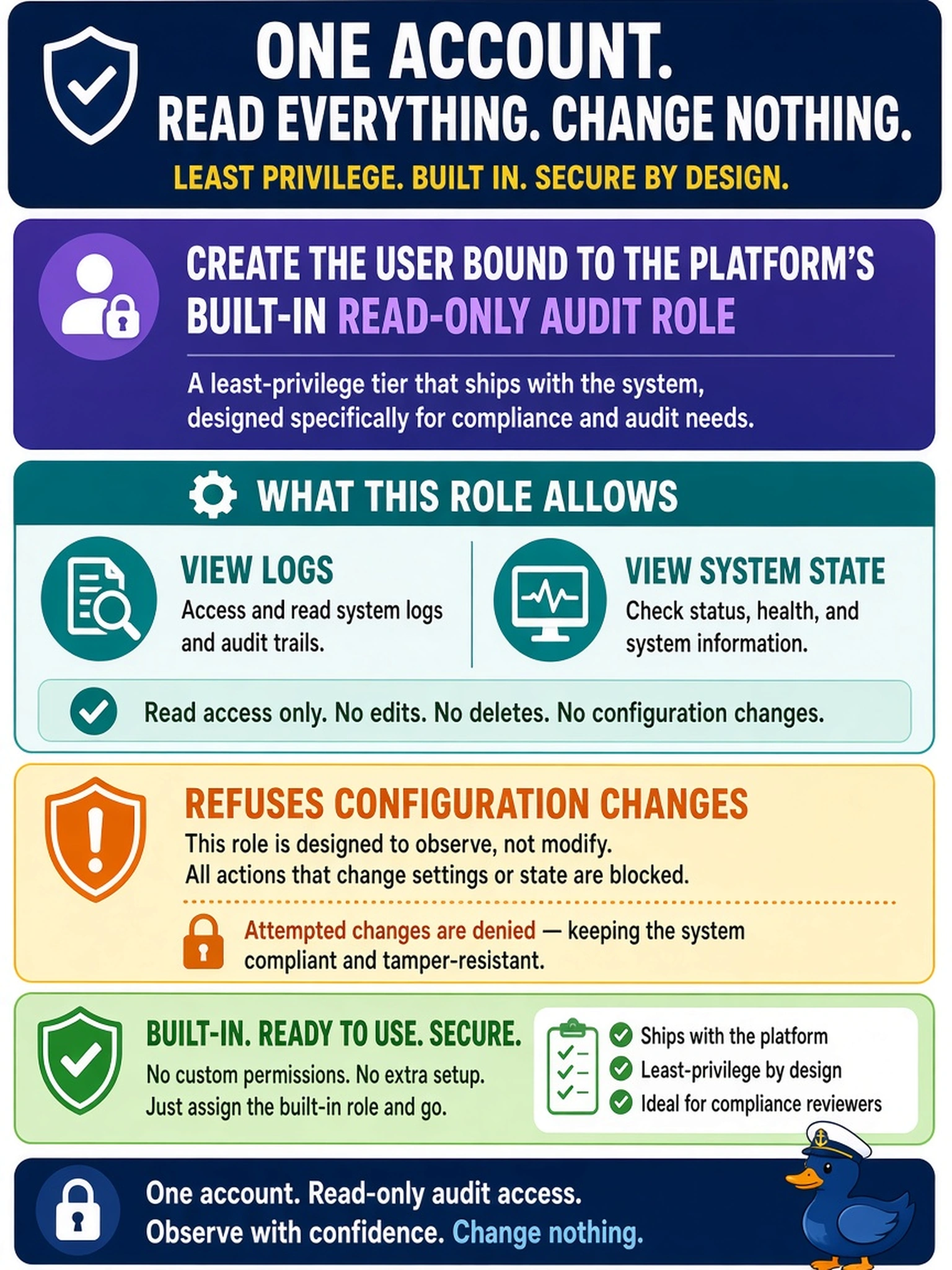 ONE ACCOUNT.
READ EVERYTHING. CHANGE NOTHING.
LEAST PRIVILEGE. BUILT IN. SECURE BY DESIGN.

CREATE THE USER BOUND TO THE PLATFORM'S BUILT-IN READ-ONLY AUDIT ROLE

A least-privilege tier that ships with the system, designed specifically for compliance and audit needs.

WHAT THIS ROLE ALLOWS

VIEW LOGS
Access and read system logs and audit trails.

VIEW SYSTEM STATE
Check status, health, and system information.

Read access only. No edits. No deletes. No configuration changes.

REFUSES CONFIGURATION CHANGES
This role is designed to observe, not modify.
All actions that change settings or state are blocked.

Attempted changes are denied — keeping the system compliant and tamper-resistant.

BUILT-IN. READY TO USE. SECURE.
No custom permissions. No extra setup.
Just assign the built-in role and go.

Ships with the platform
Least-privilege by design
Ideal for compliance reviewers

One account. Read-only audit access.
Observe with confidence. Change nothing.